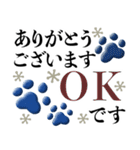 ありがとう
ございます

OK
です